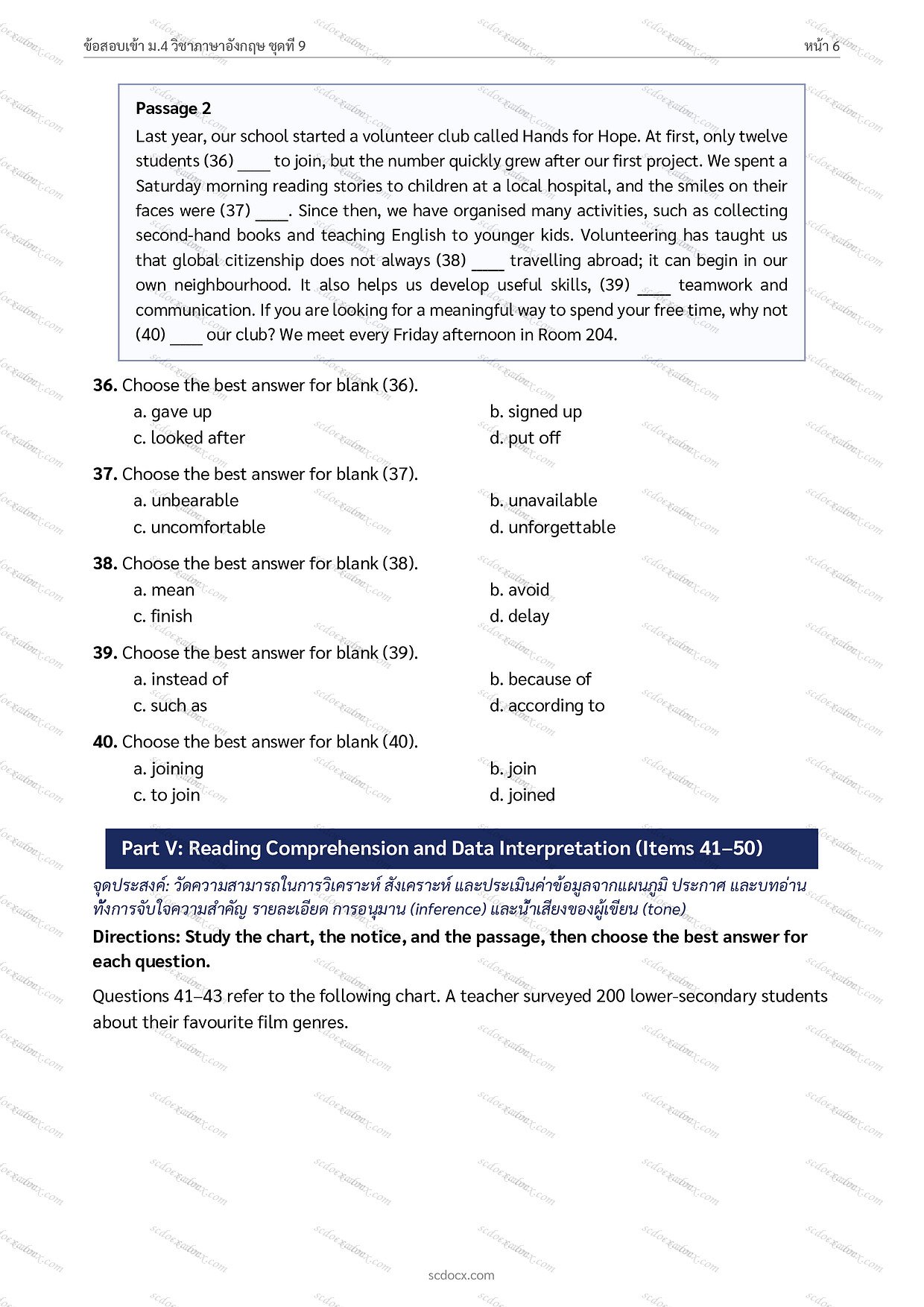 ข้อสอบเข้า ม.4 วิชาภาษาอังกฤษ ชุดที่ 9

หน้า 6

Passage 2

Last year, our school started a volunteer club called Hands for Hope. At first, only twelve students (36) ____ to join, but the number quickly grew after our first project. We spent a Saturday morning reading stories to children at a local hospital, and the smiles on their faces were (37) ____. Since then, we have organised many activities, such as collecting second-hand books and teaching English to younger kids. Volunteering has taught us that global citizenship does not always (38) ____ travelling abroad; it can begin in our own neighbourhood. It also helps us develop useful skills, (39) ____ teamwork and communication. If you are looking for a meaningful way to spend your free time, why not (40) ____ our club? We meet every Friday afternoon in Room 204.

36. Choose the best answer for blank (36).
a. gave up
b. signed up
c. looked after
d. put off

37. Choose the best answer for blank (37).
a. unbearable
b. unavailable
c. uncomfortable
d. unforgettable

38. Choose the best answer for blank (38).
a. mean
b. avoid
c. finish
d. delay

39. Choose the best answer for blank (39).
a. instead of
b. because of
c. such as
d. according to

40. Choose the best answer for blank (40).
a. joining
b. join
c. to join
d. joined

Part V: Reading Comprehension and Data Interpretation (Items 41–50)

จุดประสงค์: วัดความสามารถในการวิเคราะห์ สังเคราะห์ และประเมินค่าข้อมูลจากแผนภูมิ ประกาศ และบทอ่าน ทั้งการจับใจความสำคัญ รายละเอียด การอนุมาน (inference) และน้ำเสียงของผู้เขียน (tone)

Directions: Study the chart, the notice, and the passage, then choose the best answer for each question.

Questions 41–43 refer to the following chart. A teacher surveyed 200 lower-secondary students about their favourite film genres.

scdocx.com